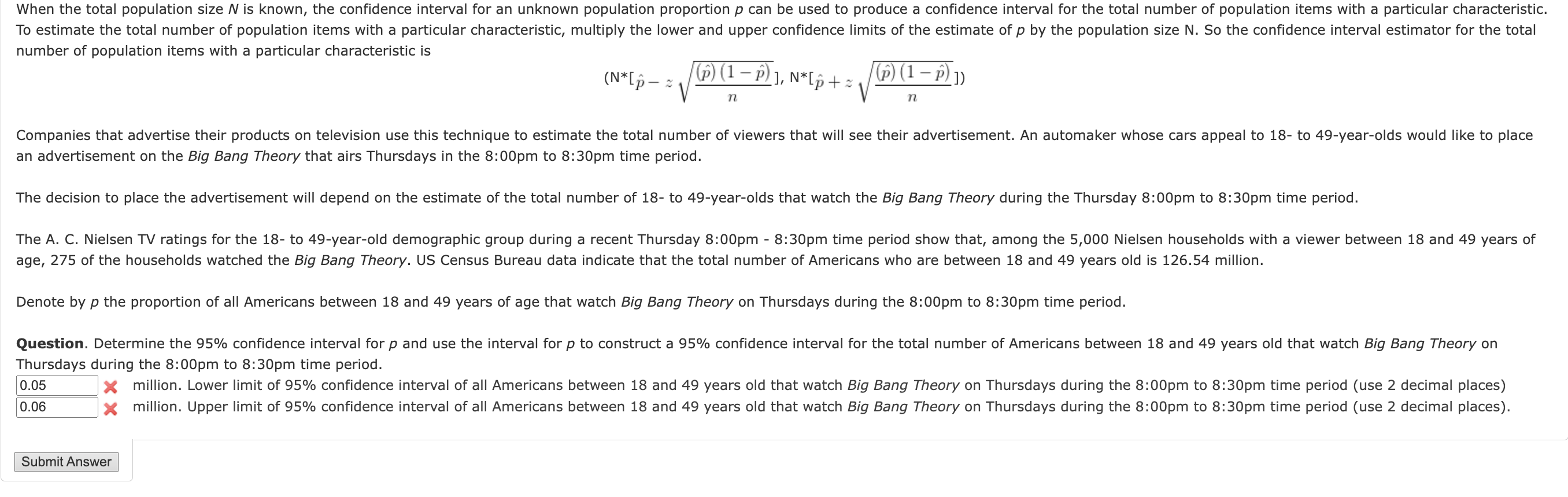 When the total population size $N$ is known, the confidence interval for an unknown population proportion $p$ can be used to produce a confidence interval for the total number of population items with a particular characteristic. To estimate the total number of population items with a particular characteristic, multiply the lower and upper confidence limits of the estimate of $p$ by the population size N. So the confidence interval estimator for the total number of population items with a particular characteristic is

(N*[$\hat{p} - z\sqrt{\frac{(\hat{p})(1-\hat{p})}{n}}$], N*[$\hat{p} + z\sqrt{\frac{(\hat{p})(1-\hat{p})}{n}}$])

Companies that advertise their products on television use this technique to estimate the total number of viewers that will see their advertisement. An automaker whose cars appeal to 18- to 49-year-olds would like to place an advertisement on the Big Bang Theory that airs Thursdays in the 8:00pm to 8:30pm time period.

The decision to place the advertisement will depend on the estimate of the total number of 18- to 49-year-olds that watch the Big Bang Theory during the Thursday 8:00pm to 8:30pm time period.

The A. C. Nielsen TV ratings for the 18- to 49-year-old demographic group during a recent Thursday 8:00pm - 8:30pm time period show that, among the 5,000 Nielsen households with a viewer between 18 and 49 years of age, 275 of the households watched the Big Bang Theory. US Census Bureau data indicate that the total number of Americans who are between 18 and 49 years old is 126.54 million.

Denote by $p$ the proportion of all Americans between 18 and 49 years of age that watch Big Bang Theory on Thursdays during the 8:00pm to 8:30pm time period.

Question. Determine the 95% confidence interval for $p$ and use the interval for $p$ to construct a 95% confidence interval for the total number of Americans between 18 and 49 years old that watch Big Bang Theory on Thursdays during the 8:00pm to 8:30pm time period.
0.05 million. Lower limit of 95% confidence interval of all Americans between 18 and 49 years old that watch Big Bang Theory on Thursdays during the 8:00pm to 8:30pm time period (use 2 decimal places)
0.06 million. Upper limit of 95% confidence interval of all Americans between 18 and 49 years old that watch Big Bang Theory on Thursdays during the 8:00pm to 8:30pm time period (use 2 decimal places).

Submit Answer